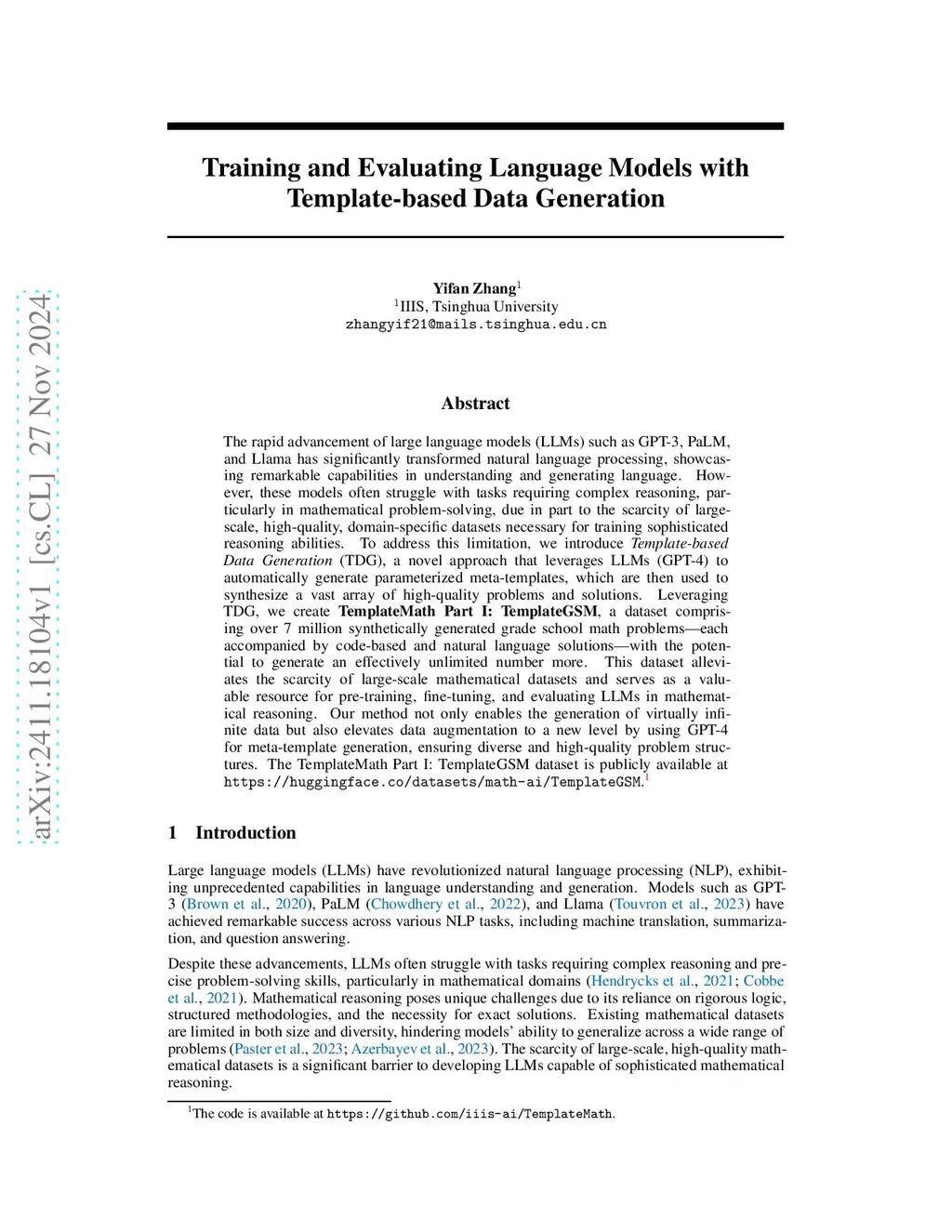 arXiv:2411.18104v1 [cs.CL] 27 Nov 2024

Training and Evaluating Language Models with Template-based Data Generation

Yifan Zhang$^1$
$^1$IIIS, Tsinghua University
zhangyif21@mails.tsinghua.edu.cn

Abstract

The rapid advancement of large language models (LLMs) such as GPT-3, PaLM, and Llama has significantly transformed natural language processing, showcasing remarkable capabilities in understanding and generating language. However, these models often struggle with tasks requiring complex reasoning, particularly in mathematical problem-solving, due in part to the scarcity of large-scale, high-quality, domain-specific datasets necessary for training sophisticated reasoning abilities. To address this limitation, we introduce Template-based Data Generation (TDG), a novel approach that leverages LLMs (GPT-4) to automatically generate parameterized meta-templates, which are then used to synthesize a vast array of high-quality problems and solutions. Leveraging TDG, we create TemplateMath Part I: TemplateGSM, a dataset comprising over 7 million synthetically generated grade school math problems—each accompanied by code-based and natural language solutions—with the potential to generate an effectively unlimited number more. This dataset alleviates the scarcity of large-scale mathematical datasets and serves as a valuable resource for pre-training, fine-tuning, and evaluating LLMs in mathematical reasoning. Our method not only enables the generation of virtually infinite data but also elevates data augmentation to a new level by using GPT-4 for meta-template generation, ensuring diverse and high-quality problem structures. The TemplateMath Part I: TemplateGSM dataset is publicly available at https://huggingface.co/datasets/math-ai/TemplateGSM.$^1$

1 Introduction

Large language models (LLMs) have revolutionized natural language processing (NLP), exhibiting unprecedented capabilities in language understanding and generation. Models such as GPT-3 (Brown et al., 2020), PaLM (Chowdhery et al., 2022), and Llama (Touvron et al., 2023) have achieved remarkable success across various NLP tasks, including machine translation, summarization, and question answering.

Despite these advancements, LLMs often struggle with tasks requiring complex reasoning and precise problem-solving skills, particularly in mathematical domains (Hendrycks et al., 2021; Cobbe et al., 2021). Mathematical reasoning poses unique challenges due to its reliance on rigorous logic, structured methodologies, and the necessity for exact solutions. Existing mathematical datasets are limited in both size and diversity, hindering models' ability to generalize across a wide range of problems (Paster et al., 2023; Azerbayev et al., 2023). The scarcity of large-scale, high-quality mathematical datasets is a significant barrier to developing LLMs capable of sophisticated mathematical reasoning.

$^1$The code is available at https://github.com/iiis-ai/TemplateMath.